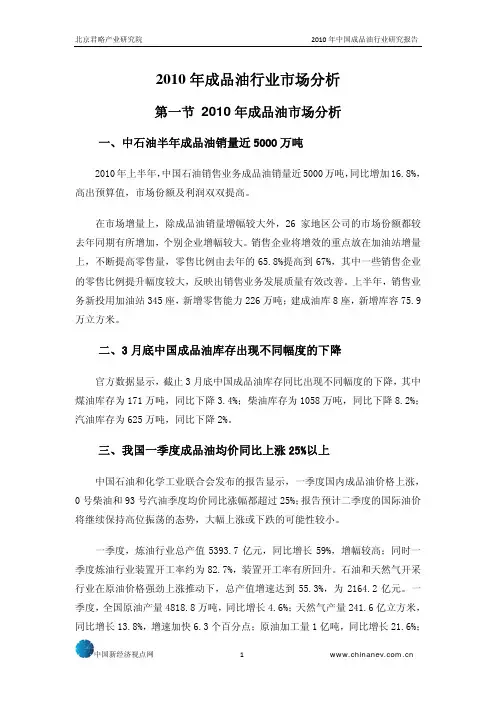 北京君略产业研究院　　2010 年中国成品油行业研究报告

2010 年成品油行业市场分析

第一节 2010 年成品油市场分析

一、中石油半年成品油销量近 5000 万吨

2010 年上半年，中国石油销售业务成品油销量近 5000 万吨，同比增加 16.8%，高出预算值，市场份额及利润双双提高。

在市场增量上，除成品油销量增幅较大外，26 家地区公司的市场份额都较去年同期有所增加，个别企业增幅较大。销售企业将增效的重点放在加油站增量上，不断提高零售量，零售比例由去年的 65.8%提高到 67%，其中一些销售企业的零售比例提升幅度较大，反映出销售业务发展质量有效改善。上半年，销售业务新投用加油站 345 座，新增零售能力 226 万吨；建成油库 8 座，新增库容 75.9 万立方米。

二、3 月底中国成品油库存出现不同幅度的下降

官方数据显示，截止 3 月底中国成品油库存同比出现不同幅度的下降，其中煤油库存为 171 万吨，同比下降 3.4%；柴油库存为 1058 万吨，同比下降 8.2%；汽油库存为 625 万吨，同比下降 2%。

三、我国一季度成品油均价同比上涨 25%以上

中国石油和化学工业联合会发布的报告显示，一季度国内成品油价格上涨，0 号柴油和 93 号汽油季度均价同比涨幅都超过 25%；报告预计二季度的国际油价将继续保持高位振荡的态势，大幅上涨或下跌的可能性较小。

一季度，炼油行业总产值 5393.7 亿元，同比增长 59%，增幅较高；同时一季度炼油行业装置开工率约为 82.7%，装置开工率有所回升。石油和天然气开采行业在原油价格强劲上涨推动下，总产值增速达到 55.3%，为 2164.2 亿元。一季度，全国原油产量 4818.8 万吨，同比增长 4.6%；天然气产量 241.6 亿立方米，同比增长 13.8%，增速加快 6.3 个百分点；原油加工量 1 亿吨，同比增长 21.6%；

中国新经济视点网　　1　　www.chinanev.com.cn